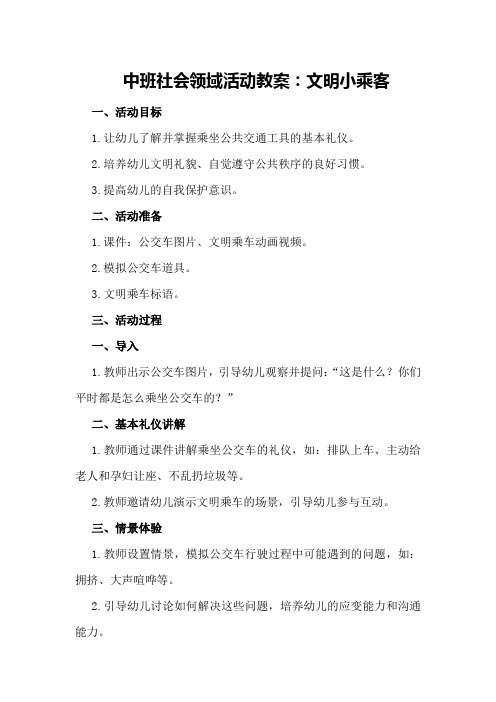 中班社会领域活动教案：文明小乘客

一、活动目标

1.让幼儿了解并掌握乘坐公共交通工具的基本礼仪。

2.培养幼儿文明礼貌、自觉遵守公共秩序的良好习惯。

3.提高幼儿的自我保护意识。

二、活动准备

1.课件：公交车图片、文明乘车动画视频。

2.模拟公交车道具。

3.文明乘车标语。

三、活动过程

一、导入

1.教师出示公交车图片，引导幼儿观察并提问：“这是什么？你们平时都是怎么乘坐公交车的？”

二、基本礼仪讲解

1.教师通过课件讲解乘坐公交车的礼仪，如：排队上车、主动给老人和孕妇让座、不乱扔垃圾等。

2.教师邀请幼儿演示文明乘车的场景，引导幼儿参与互动。

三、情景体验

1.教师设置情景，模拟公交车行驶过程中可能遇到的问题，如：拥挤、大声喧哗等。

2.引导幼儿讨论如何解决这些问题，培养幼儿的应变能力和沟通能力。